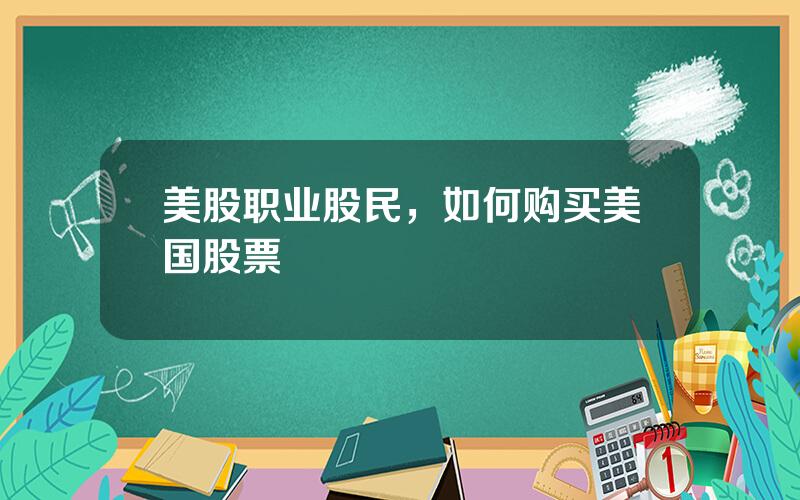 美股职业股民，如何购买美国股票